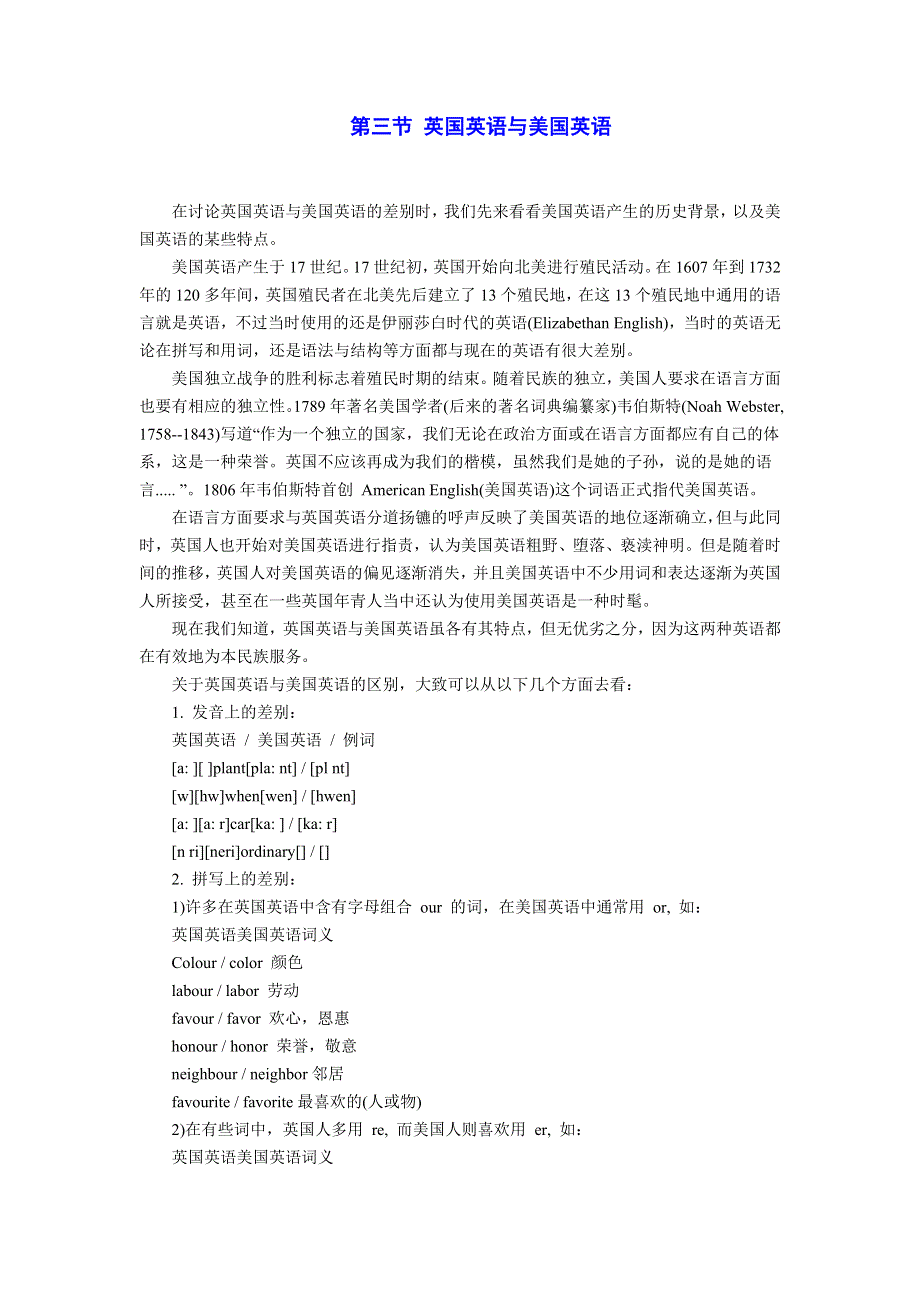 第三节 英国英语与美国英语

在讨论英国英语与美国英语的差别时，我们先来看看美国英语产生的历史背景，以及美国英语的某些特点。

美国英语产生于 17 世纪。17 世纪初，英国开始向北美进行殖民活动。在 1607 年到 1732 年的 120 多年间，英国殖民者在北美先后建立了 13 个殖民地，在这 13 个殖民地中通用的语言就是英语，不过当时使用的还是伊丽莎白时代的英语(Elizabethan English)，当时的英语无论在拼写和用词，还是语法与结构等方面都与现在的英语有很大差别。

美国独立战争的胜利标志着殖民时期的结束。随着民族的独立，美国人要求在语言方面也要有相应的独立性。1789 年著名美国学者(后来的著名词典编纂家)韦伯斯特(Noah Webster, 1758--1843)写道“作为一个独立的国家，我们无论在政治方面或在语言方面都应有自己的体系，这是一种荣誉。英国不应该再成为我们的楷模，虽然我们是她的子孙，说的是她的语言..... ”。1806 年韦伯斯特首创 American English(美国英语)这个词语正式指代美国英语。

在语言方面要求与英国英语分道扬镳的呼声反映了美国英语的地位逐渐确立，但与此同时，英国人也开始对美国英语进行指责，认为美国英语粗野、堕落、亵渎神明。但是随着时间的推移，英国人对美国英语的偏见逐渐消失，并且美国英语中不少用词和表达逐渐为英国人所接受，甚至在一些英国年青人当中还认为使用美国英语是一种时髦。

现在我们知道，英国英语与美国英语虽各有其特点，但无优劣之分，因为这两种英语都在有效地为本民族服务。

关于英国英语与美国英语的区别，大致可以从以下几个方面去看：

1. 发音上的差别：

英国英语 / 美国英语 / 例词

[a: ][ ]plant[pla: nt] / [pl nt]

[w][hw]when[wen] / [hwen]

[a: ][a: r]car[ka: ] / [ka: r]

[n ri][neri]ordinary[] / []

2. 拼写上的差别：

1)许多在英国英语中含有字母组合 our 的词，在美国英语中通常用 or, 如：

英国英语美国英语词义

Colour / color 颜色

labour / labor 劳动

favour / favor 欢心，恩惠

honour / honor 荣誉，敬意

neighbour / neighbor 邻居

favourite / favorite 最喜欢的(人或物)

2)在有些词中，英国人多用 re, 而美国人则喜欢用 er, 如：

英国英语美国英语词义